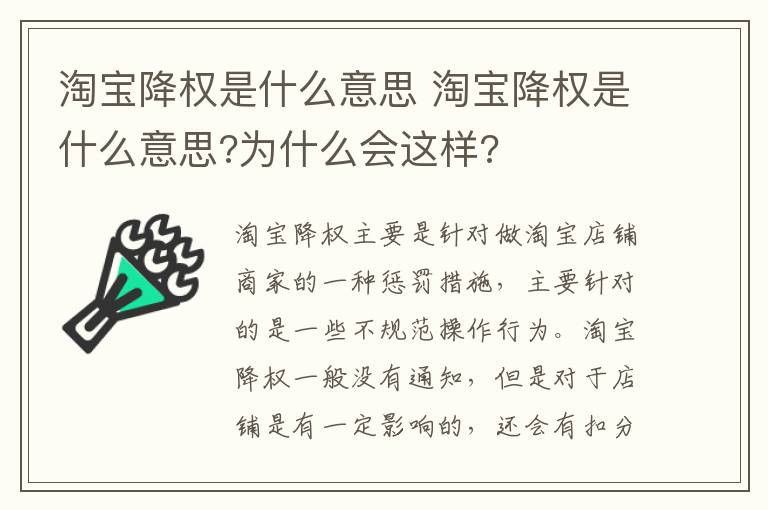 淘宝降权是什么意思 淘宝降权是什么意思?为什么会这样?

淘宝降权主要是针对做淘宝店铺商家的一种惩罚措施，主要针对的是一些不规范操作行为。淘宝降权一般没有通知，但是对于店铺是有一定影响的，还会有扣分